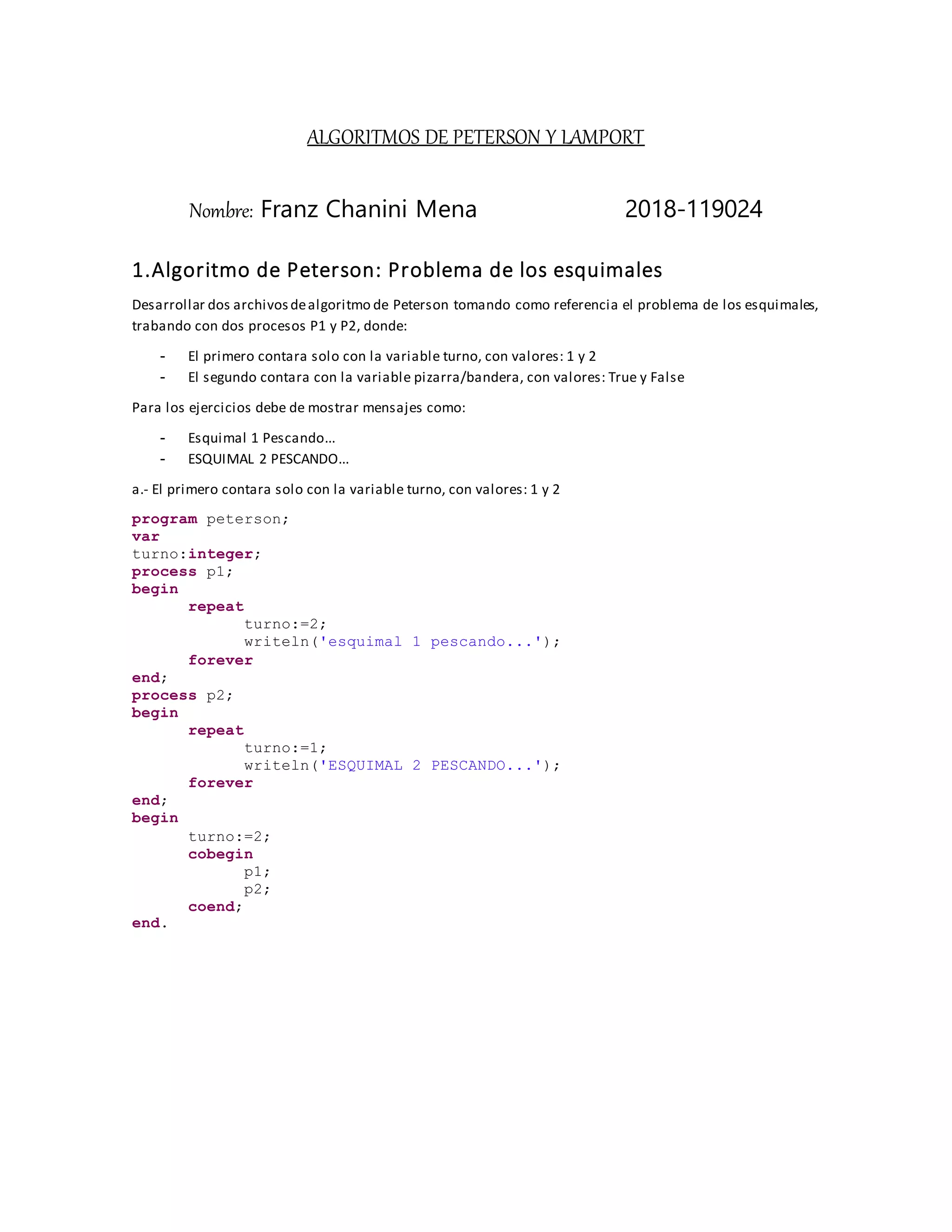 ALGORITMOS DE PETERSON Y LAMPORT

Nombre: Franz Chanini Mena 2018-119024

1.Algoritmo de Peterson: Problema de los esquimales

Desarrollar dos archivos de algoritmo de Peterson tomando como referencia el problema de los esquimales, trabando con dos procesos P1 y P2, donde:

- El primero contara solo con la variable turno, con valores: 1 y 2
- El segundo contara con la variable pizarra/bandera, con valores: True y False

Para los ejercicios debe de mostrar mensajes como:

- Esquimal 1 Pescando…
- ESQUIMAL 2 PESCANDO…

a.- El primero contara solo con la variable turno, con valores: 1 y 2

program peterson;
var
turno:integer;
process p1;
begin
repeat
turno:=2;
writeln('esquimal 1 pescando...');
forever
end;
process p2;
begin
repeat
turno:=1;
writeln('ESQUIMAL 2 PESCANDO...');
forever
end;
begin
turno:=2;
cobegin
p1;
p2;
coend;
end.